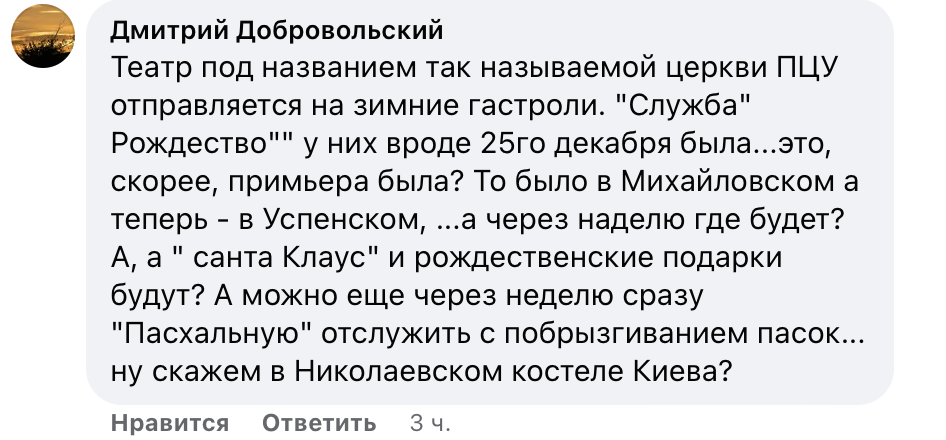 Дмитрий Добровольский
Театр под названием так называемой церкви ПЦУ отправляется на зимние гастроли. "Служба" Рождество"" у них вроде 25го декабря была...это, скорее, примьера была? То было в Михайловском а теперь - в Успенском, ...а через наделю где будет? А, а " санта Клаус" и рождественские подарки будут? А можно еще через неделю сразу "Пасхальную" отслужить с побрызгиванием пасок... ну скажем в Николаевском костеле Киева?

Нравится Ответить 3 ч.